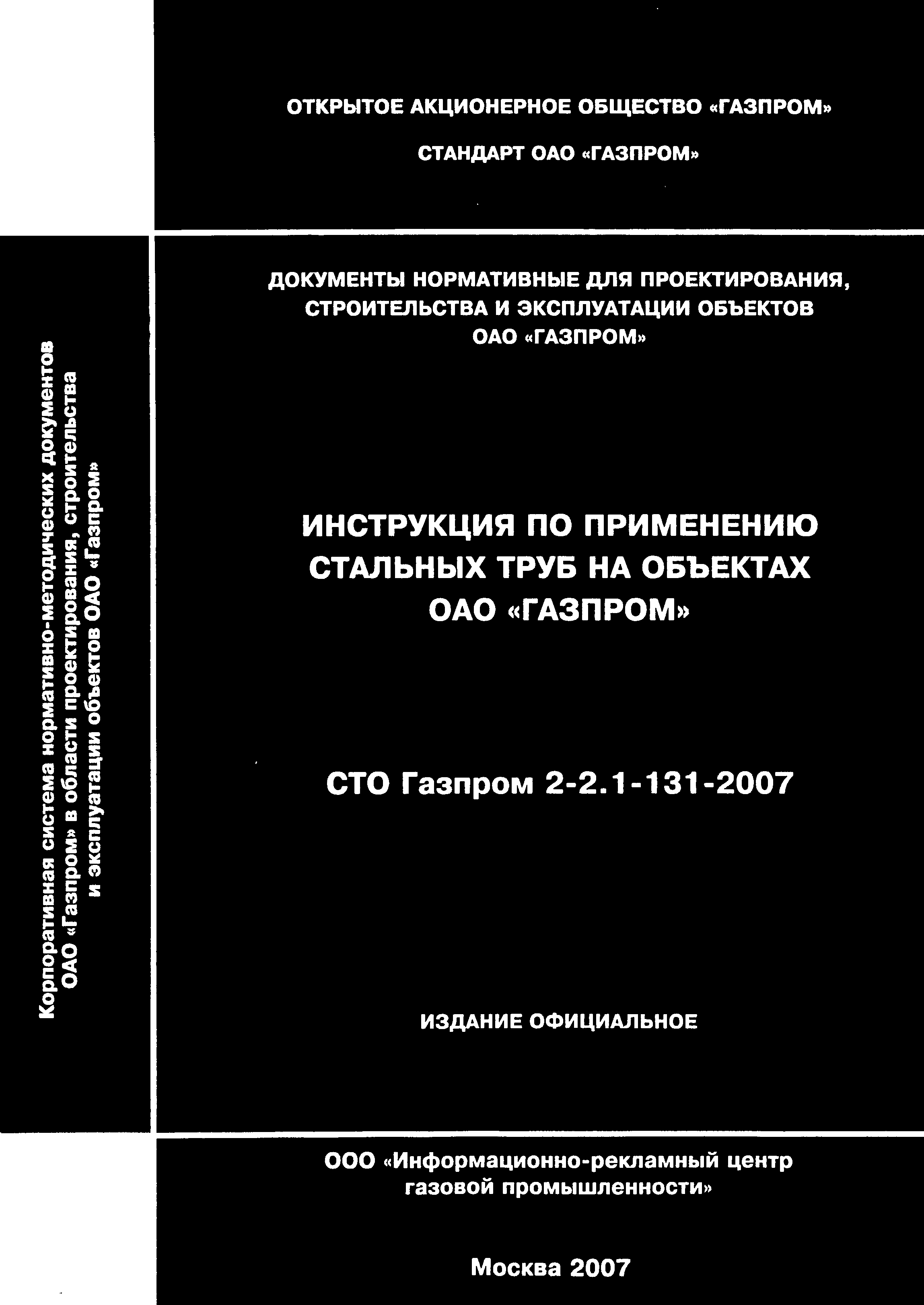 ОТКРЫТОЕ АКЦИОНЕРНОЕ ОБЩЕСТВО «ГАЗПРОМ»

СТАНДАРТ ОАО «ГАЗПРОМ»

Корпоративная система нормативно-методических документов ОАО «Газпром» в области проектирования, строительства и эксплуатации объектов ОАО «Газпром»

ДОКУМЕНТЫ НОРМАТИВНЫЕ ДЛЯ ПРОЕКТИРОВАНИЯ, СТРОИТЕЛЬСТВА И ЭКСПЛУАТАЦИИ ОБЪЕКТОВ ОАО «ГАЗПРОМ»

ИНСТРУКЦИЯ ПО ПРИМЕНЕНИЮ СТАЛЬНЫХ ТРУБ НА ОБЪЕКТАХ ОАО «ГАЗПРОМ»

СТО Газпром 2-2.1-131-2007

ИЗДАНИЕ ОФИЦИАЛЬНОЕ

ООО «Информационно-рекламный центр газовой промышленности»

Москва 2007